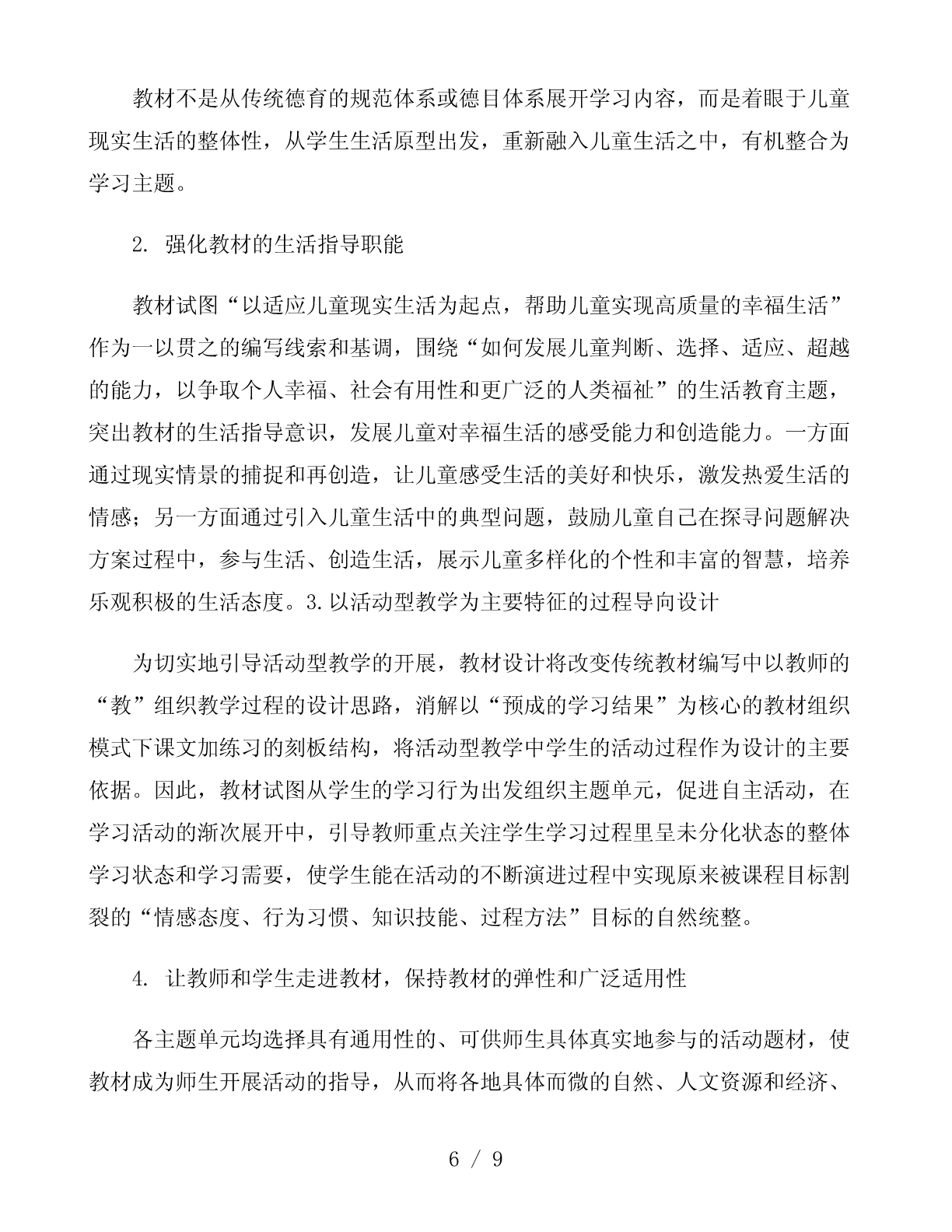 教材不是从传统德育的规范体系或德目体系展开学习内容，而是着眼于儿童现实生活的整体性，从学生生活原型出发，重新融入儿童生活之中，有机整合为学习主题。

2. 强化教材的生活指导职能

教材试图“以适应儿童现实生活为起点，帮助儿童实现高质量的幸福生活”作为一以贯之的编写线索和基调，围绕“如何发展儿童判断、选择、适应、超越的能力，以争取个人幸福、社会有用性和更广泛的人类福祉”的生活教育主题，突出教材的生活指导意识，发展儿童对幸福生活的感受能力和创造能力。一方面通过现实情景的捕捉和再创造，让儿童感受生活的美好和快乐，激发热爱生活的情感；另一方面通过引入儿童生活中的典型问题，鼓励儿童自己在探寻问题解决方案过程中，参与生活、创造生活，展示儿童多样化的个性和丰富的智慧，培养乐观积极的生活态度。3.以活动型教学为主要特征的过程导向设计

为切实地引导活动型教学的开展，教材设计将改变传统教材编写中以教师的“教”组织教学过程的设计思路，消解以“预成的学习结果”为核心的教材组织模式下课文加练习的刻板结构，将活动型教学中学生的活动过程作为设计的主要依据。因此，教材试图从学生的学习行为出发组织主题单元，促进自主活动，在学习活动的渐次展开中，引导教师重点关注学生学习过程里呈未分化状态的整体学习状态和学习需要，使学生能在活动的不断演进过程中实现原来被课程目标割裂的“情感态度、行为习惯、知识技能、过程方法”目标的自然统整。

4. 让教师和学生走进教材，保持教材的弹性和广泛适用性

各主题单元均选择具有通用性的、可供师生具体真实地参与的活动题材，使教材成为师生开展活动的指导，从而将各地具体而微的自然、人文资源和经济、

6 / 9